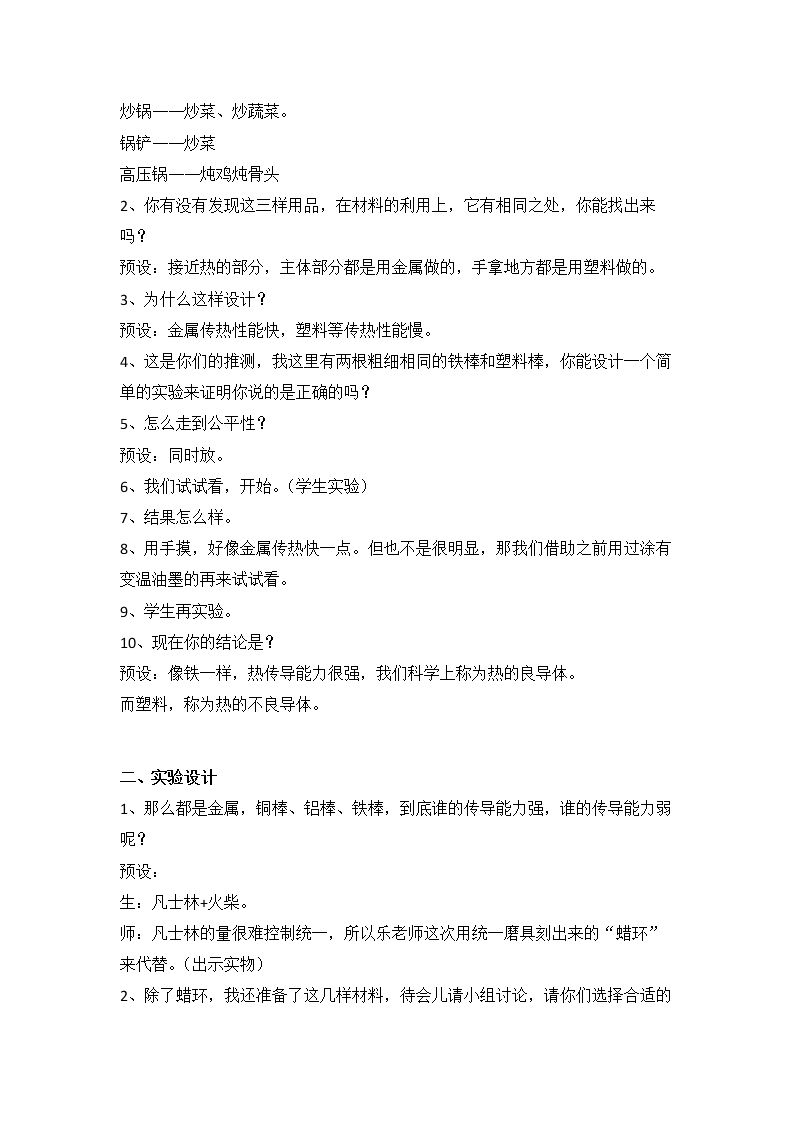 炒锅——炒菜、炒蔬菜。

锅铲——炒菜

高压锅——炖鸡炖骨头

2、你有没有发现这三样用品，在材料的利用上，它有相同之处，你能找出来吗？

预设：接近热的部分，主体部分都是用金属做的，手拿地方都是用塑料做的。

3、为什么这样设计？

预设：金属传热性能快，塑料等传热性能慢。

4、这是你们的推测，我这里有两根粗细相同的铁棒和塑料棒，你能设计一个简单的实验来证明你说的是正确的吗？

5、怎么走到公平性？

预设：同时放。

6、我们试试看，开始。（学生实验）

7、结果怎么样。

8、用手摸，好像金属传热快一点。但也不是很明显，那我们借助之前用过涂有变温油墨的再来试试看。

9、学生再实验。

10、现在你的结论是？

预设：像铁一样，热传导能力很强，我们科学上称为热的良导体。

而塑料，称为热的不良导体。

二、实验设计

1、那么都是金属，铜棒、铝棒、铁棒，到底谁的传导能力强，谁的传导能力弱呢？

预设：

生：凡士林+火柴。

师：凡士林的量很难控制统一，所以乐老师这次用统一磨具刻出来的“蜡环”来代替。（出示实物）

2、除了蜡环，我还准备了这几样材料，待会儿请小组讨论，请你们选择合适的